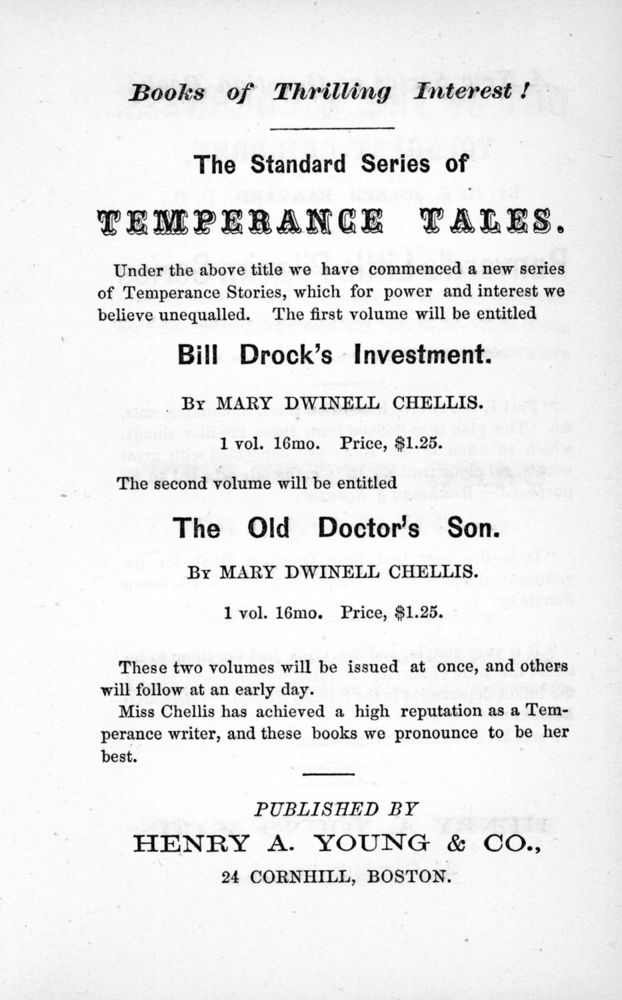 Books of Thrilling Interest!

The Standard Series of

TEMPERANCE TALES.

Under the above title we have commenced a new series of Temperance Stories, which for power and interest we believe unequalled. The first volume will be entitled

Bill Drock's Investment.

By MARY DWINELL CHELLIS.

1 vol. 16mo. Price, $1.25.

The second volume will be entitled

The Old Doctor's Son.

By MARY DWINELL CHELLIS.

1 vol. 16mo. Price, $1.25.

These two volumes will be issued at once, and others will follow at an early day.

Miss Chellis has achieved a high reputation as a Temperance writer, and these books we pronounce to be her best.

PUBLISHED BY
HENRY A. YOUNG & CO.,
24 CORNHILL, BOSTON.